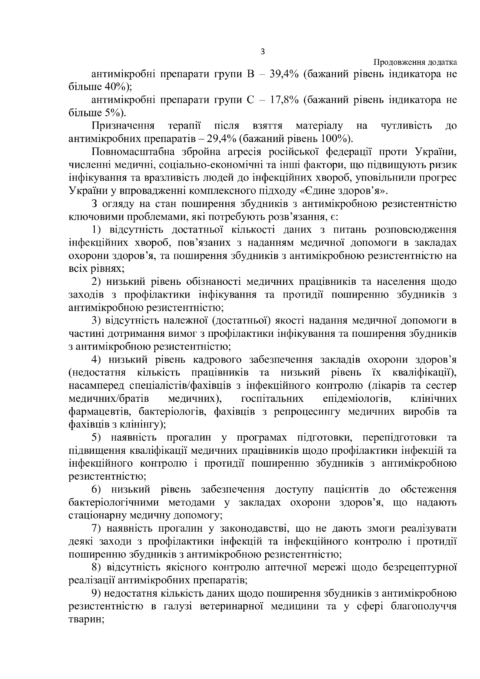 3

Продовження додатка

антимікробні препарати групи В – 39,4% (бажаний рівень індикатора не більше 40%);

антимікробні препарати групи С – 17,8% (бажаний рівень індикатора не більше 5%).

Призначення терапії після взяття матеріалу на чутливість до антимікробних препаратів – 29,4% (бажаний рівень 100%).

Повномасштабна збройна агресія російської федерації проти України, численні медичні, соціально-економічні та інші фактори, що підвищують ризик інфікування та вразливість людей до інфекційних хвороб, уповільнили прогрес України у впровадженні комплексного підходу «Єдине здоров'я».

З огляду на стан поширення збудників з антимікробною резистентністю ключовими проблемами, які потребують розв'язання, є:

1) відсутність достатньої кількості даних з питань розповсюдження інфекційних хвороб, пов'язаних з наданням медичної допомоги в закладах охорони здоров'я, та поширення збудників з антимікробною резистентністю на всіх рівнях;

2) низький рівень обізнаності медичних працівників та населення щодо заходів з профілактики інфікування та протидії поширенню збудників з антимікробною резистентністю;

3) відсутність належної (достатньої) якості надання медичної допомоги в частині дотримання вимог з профілактики інфікування та поширення збудників з антимікробною резистентністю;

4) низький рівень кадрового забезпечення закладів охорони здоров'я (недостатня кількість працівників та низький рівень їх кваліфікації), насамперед спеціалістів/фахівців з інфекційного контролю (лікарів та сестер медичних/братів медичних), госпітальних епідеміологів, клінічних фармацевтів, бактеріологів, фахівців з репроцесингу медичних виробів та фахівців з клінінгу);

5) наявність прогалин у програмах підготовки, перепідготовки та підвищення кваліфікації медичних працівників щодо профілактики інфекцій та інфекційного контролю і протидії поширенню збудників з антимікробною резистентністю;

6) низький рівень забезпечення доступу пацієнтів до обстеження бактеріологічними методами у закладах охорони здоров'я, що надають стаціонарну медичну допомогу;

7) наявність прогалин у законодавстві, що не дають змоги реалізувати деякі заходи з профілактики інфекцій та інфекційного контролю і протидії поширенню збудників з антимікробною резистентністю;

8) відсутність якісного контролю аптечної мережі щодо безрецептурної реалізації антимікробних препаратів;

9) недостатня кількість даних щодо поширення збудників з антимікробною резистентністю в галузі ветеринарної медицини та у сфері благополуччя тварин;